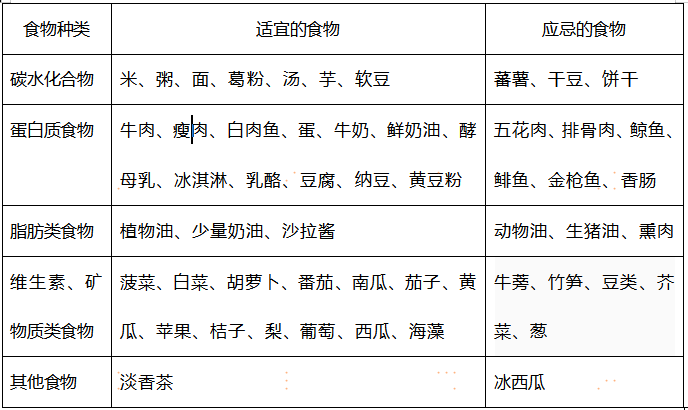 | 食物种类 | 适宜的食物 | 应忌的食物 |
|---|---|---|
| 碳水化合物 | 米、粥、面、葛粉、汤、芋、软豆 | 蕃薯、干豆、饼干 |
| 蛋白质食物 | 牛肉、瘦肉、白肉鱼、蛋、牛奶、鲜奶油、酵母乳、冰淇淋、乳酪、豆腐、纳豆、黄豆粉 | 五花肉、排骨肉、鲸鱼、鲱鱼、金枪鱼、香肠 |
| 脂肪类食物 | 植物油、少量奶油、沙拉酱 | 动物油、生猪油、熏肉 |
| 维生素、矿物质类食物 | 菠菜、白菜、胡萝卜、番茄、南瓜、茄子、黄瓜、苹果、桔子、梨、葡萄、西瓜、海藻 | 牛蒡、竹笋、豆类、芥菜、葱 |
| 其他食物 | 淡香茶 | 冰西瓜 |